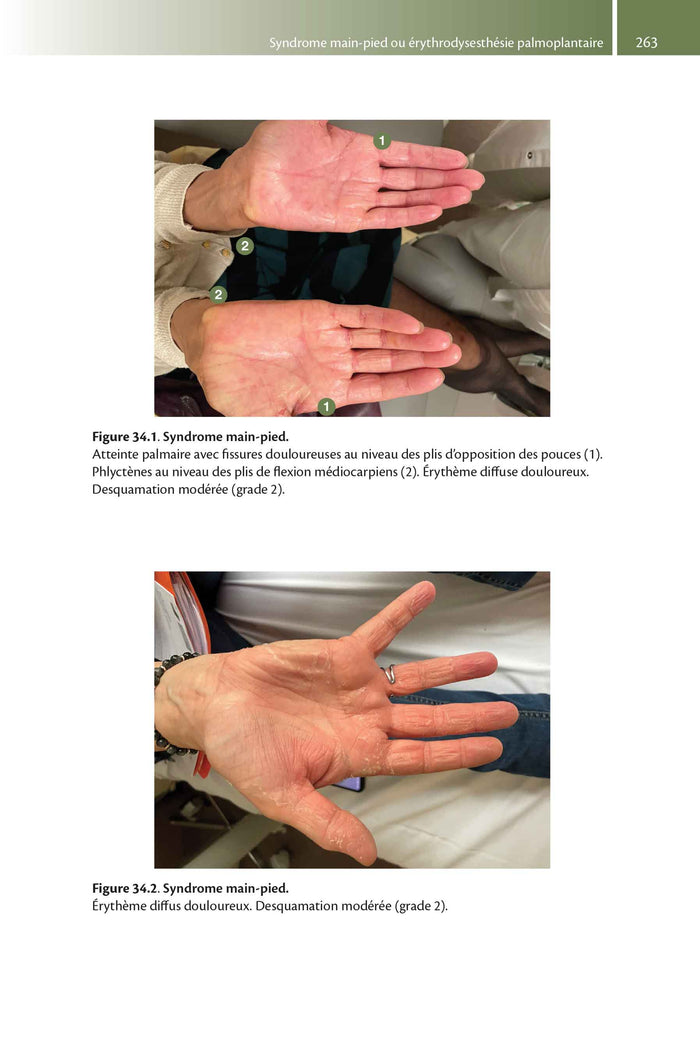 Syndrome main-pied ou érythrodysesthésie palmoplantaire 263

1

2

2

1

Figure 34.1. Syndrome main-pied.
Atteinte palmaire avec fissures douloureuses au niveau des plis d'opposition des pouces (1). Phlyctènes au niveau des plis de flexion médiocarpiens (2). Érythème diffuse douloureux. Desquamation modérée (grade 2).

Figure 34.2. Syndrome main-pied.
Érythème diffus douloureux. Desquamation modérée (grade 2).